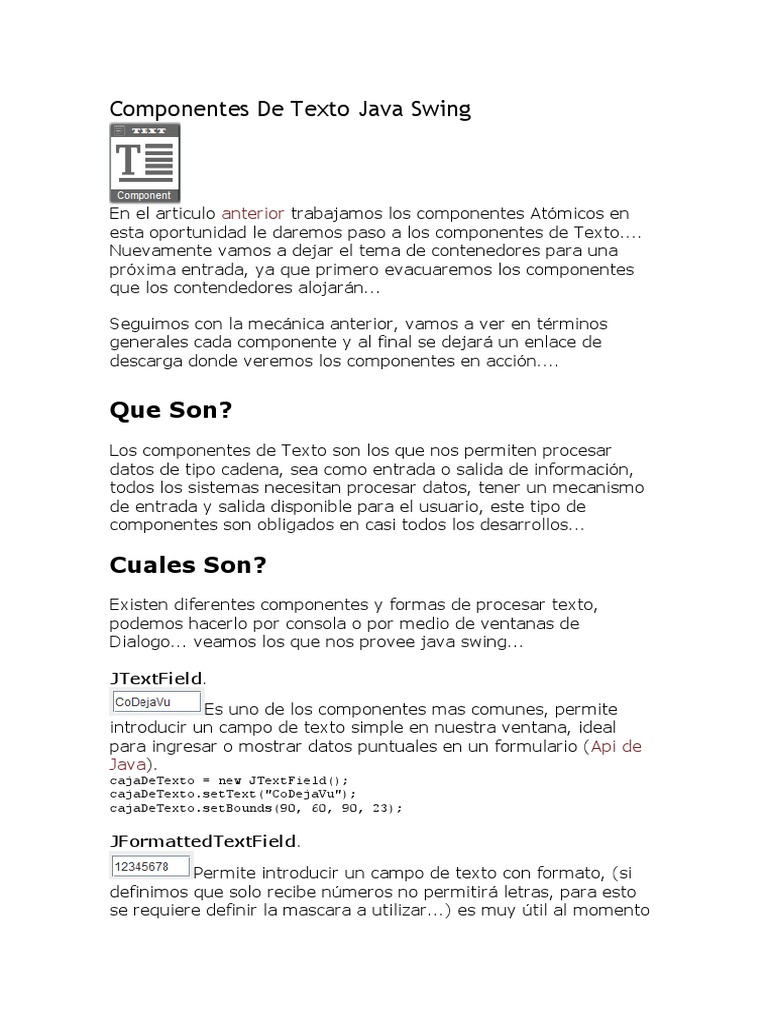 Componentes De Texto Java Swing

TEXT
T
Component

En el articulo anterior trabajamos los componentes Atómicos en esta oportunidad le daremos paso a los componentes de Texto.... Nuevamente vamos a dejar el tema de contenedores para una próxima entrada, ya que primero evacuaremos los componentes que los contendedores alojarán...

Seguimos con la mecánica anterior, vamos a ver en términos generales cada componente y al final se dejará un enlace de descarga donde veremos los componentes en acción....

Que Son?

Los componentes de Texto son los que nos permiten procesar datos de tipo cadena, sea como entrada o salida de información, todos los sistemas necesitan procesar datos, tener un mecanismo de entrada y salida disponible para el usuario, este tipo de componentes son obligados en casi todos los desarrollos...

Cuales Son?

Existen diferentes componentes y formas de procesar texto, podemos hacerlo por consola o por medio de ventanas de Dialogo... veamos los que nos provee java swing...

JTextField.

CoDejaVu Es uno de los componentes mas comunes, permite introducir un campo de texto simple en nuestra ventana, ideal para ingresar o mostrar datos puntuales en un formulario (Api de Java).
cajaDeTexto = new JTextField();
cajaDeTexto.setText("CoDejaVu");
cajaDeTexto.setBounds(90, 60, 90, 23);

JFormattedTextField.

12345678 Permite introducir un campo de texto con formato, (si definimos que solo recibe números no permitirá letras, para esto se requiere definir la mascara a utilizar...) es muy útil al momento